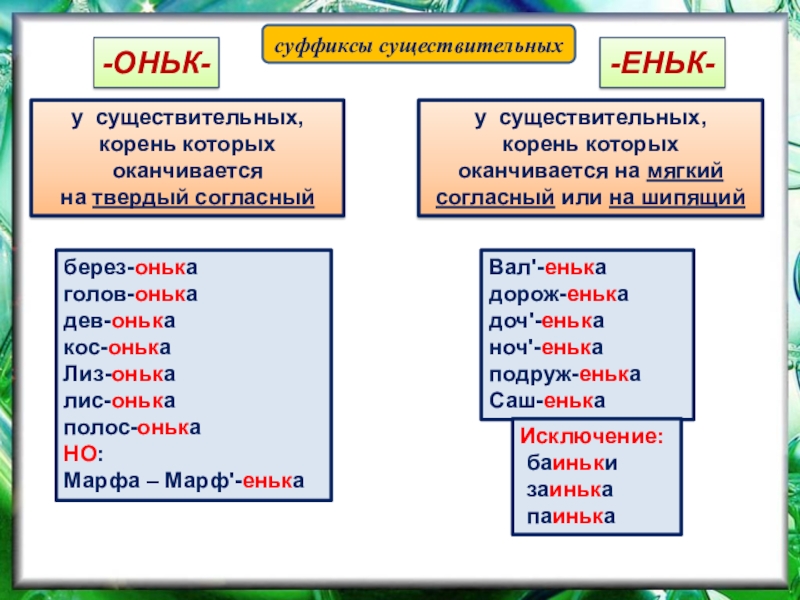 суффиксы существительных

-ОНЬК-

у существительных, корень которых оканчивается на твердый согласный

берез-онька
голов-онька
дев-онька
кос-онька
Лиз-онька
лис-онька
полос-онька
НО:
Марфа – Марф'-енька

-ЕНЬК-

у существительных, корень которых оканчивается на мягкий согласный или на шипящий

Вал'-енька
дорож-енька
доч'-енька
ноч'-енька
подруж-енька
Саш-енька

Исключение:
баиньки
заинька
паинька